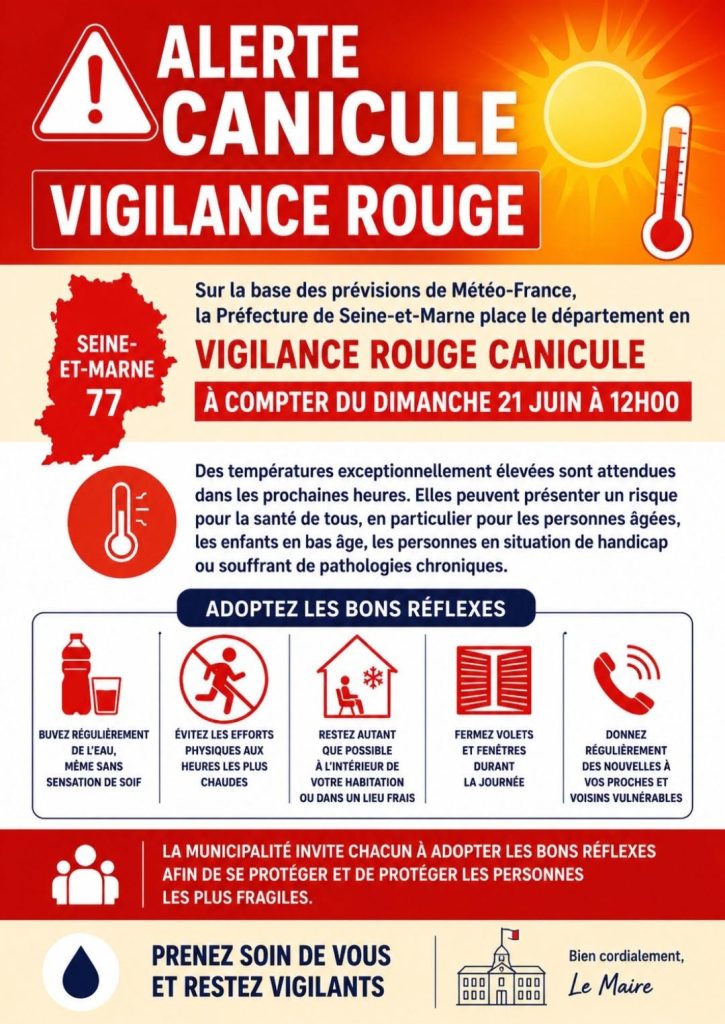 ALERTE CANICULE

VIGILANCE ROUGE

SEINE-ET-MARNE 77

Sur la base des prévisions de Météo-France, la Préfecture de Seine-et-Marne place le département en

VIGILANCE ROUGE CANICULE

À COMPTER DU DIMANCHE 21 JUIN À 12H00

Des températures exceptionnellement élevées sont attendues dans les prochaines heures. Elles peuvent présenter un risque pour la santé de tous, en particulier pour les personnes âgées, les enfants en bas âge, les personnes en situation de handicap ou souffrant de pathologies chroniques.

ADOPTEZ LES BONS RÉFLEXES

BUVEZ RÉGULIÈREMENT DE L'EAU, MÊME SANS SENSATION DE SOIF

ÉVITEZ LES EFFORTS PHYSIQUES AUX HEURES LES PLUS CHAUDES

RESTEZ AUTANT QUE POSSIBLE À L'INTÉRIEUR DE VOTRE HABITATION OU DANS UN LIEU FRAIS

FERMEZ VOLETS ET FENÊTRES DURANT LA JOURNÉE

DONNEZ RÉGULIÈREMENT DES NOUVELLES À VOS PROCHES ET VOISINS VULNÉRABLES

LA MUNICIPALITÉ INVITE CHACUN À ADOPTER LES BONS RÉFLEXES AFIN DE SE PROTÉGER ET DE PROTÉGER LES PERSONNES LES PLUS FRAGILES.

PRENEZ SOIN DE VOUS ET RESTEZ VIGILANTS

Bien cordialement,
Le Maire